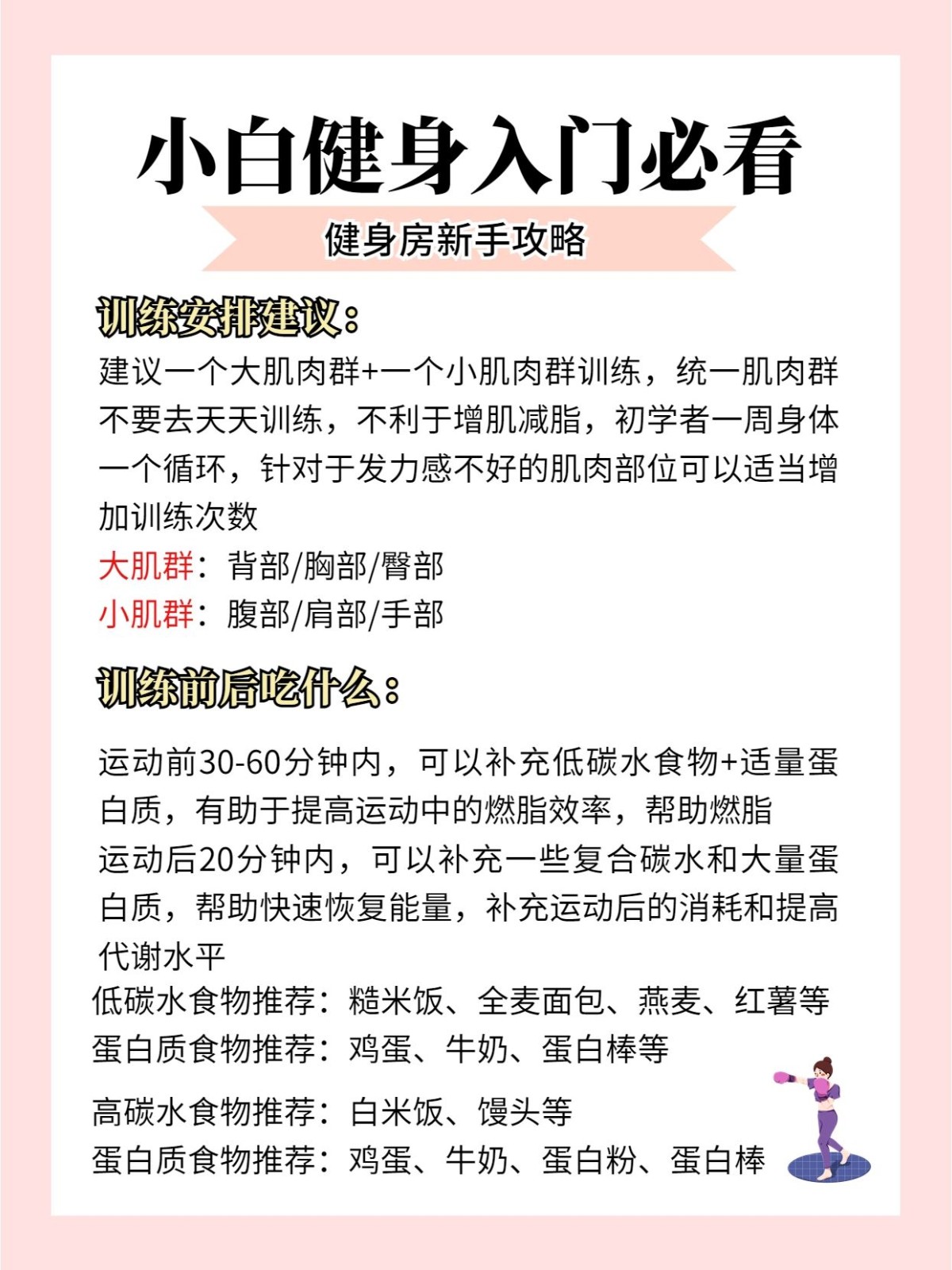 小白健身入门必看

健身房新手攻略

训练安排建议：

建议一个大肌肉群+一个小肌肉群训练，统一肌肉群不要去天天训练，不利于增肌减脂，初学者一周身体一个循环，针对于发力感不好的肌肉部位可以适当增加训练次数

大肌群：背部/胸部/臀部
小肌群：腹部/肩部/手部

训练前后吃什么：

运动前30-60分钟内，可以补充低碳水食物+适量蛋白质，有助于提高运动中的燃脂效率，帮助燃脂
运动后20分钟内，可以补充一些复合碳水和大量蛋白质，帮助快速恢复能量，补充运动后的消耗和提高代谢水平
低碳水食物推荐：糙米饭、全麦面包、燕麦、红薯等
蛋白质食物推荐：鸡蛋、牛奶、蛋白棒等

高碳水食物推荐：白米饭、馒头等
蛋白质食物推荐：鸡蛋、牛奶、蛋白粉、蛋白棒